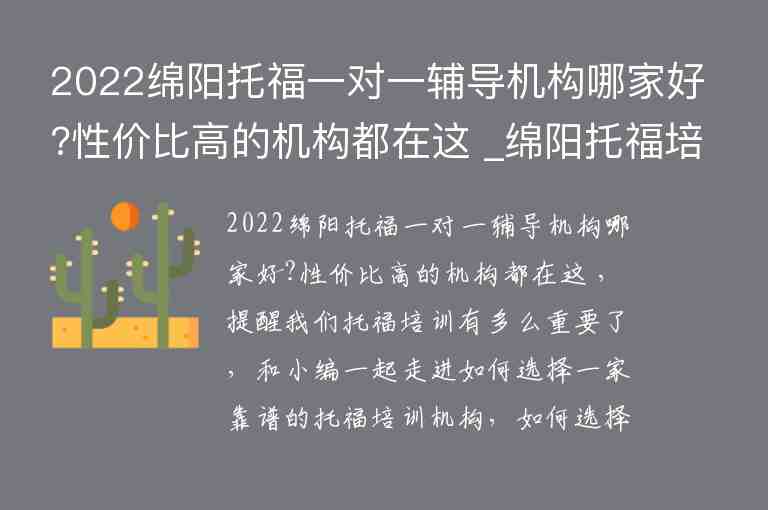 2022绵阳托福一对一辅导机构哪家好?性价比高的机构都在这 _绵阳托福培

2022绵阳托福一对一辅导机构哪家好?性价比高的机构都在这，提醒我们托福培训有多么重要了，和小编一起走进如何选择一家靠谱的托福培训机构，如何选择